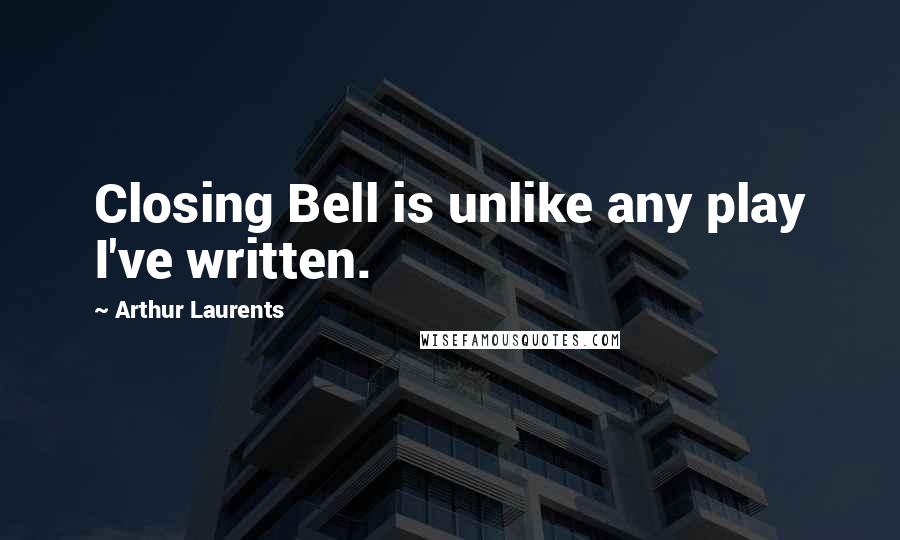 Closing Bell is unlike any play I've written.

~ Arthur Laurents

WISEFAMOUSQUOTES.COM